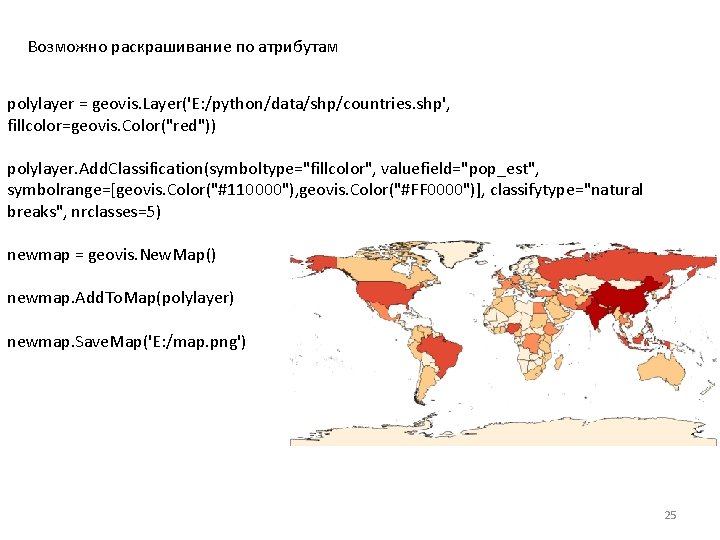 Возможно раскрашивание по атрибутам

polylayer = geovis.Layer('E:/python/data/shp/countries.shp', fillcolor=geovis.Color("red"))

polylayer.AddClassification(symboltype="fillcolor", valuefield="pop_est", symbolrange=[geovis.Color("#110000"),geovis.Color("#FF0000")], classifytype="natural breaks", nrclasses=5)

newmap = geovis.NewMap()

newmap.AddToMap(polylayer)

newmap.SaveMap('E:/map.png')

25